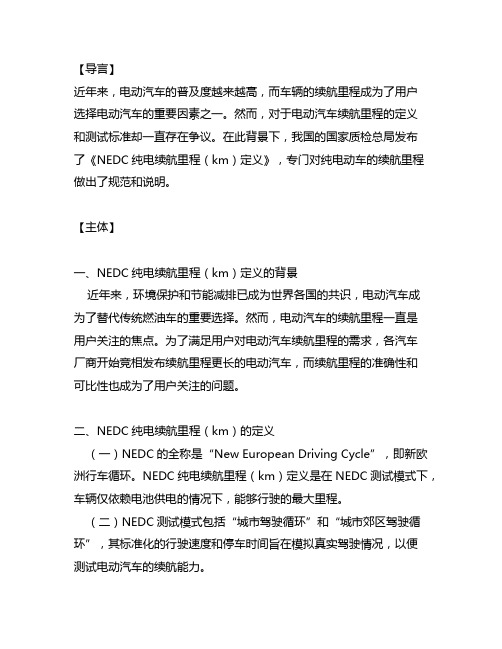 【导言】
近年来，电动汽车的普及度越来越高，而车辆的续航里程成为了用户选择电动汽车的重要因素之一。然而，对于电动汽车续航里程的定义和测试标准却一直存在争议。在此背景下，我国的国家质检总局发布了《NEDC 纯电续航里程（km）定义》，专门对纯电动车的续航里程做出了规范和说明。

【主体】

一、NEDC 纯电续航里程（km）定义的背景
近年来，环境保护和节能减排已成为世界各国的共识，电动汽车成为了替代传统燃油车的重要选择。然而，电动汽车的续航里程一直是用户关注的焦点。为了满足用户对电动汽车续航里程的需求，各汽车厂商开始竞相发布续航里程更长的电动汽车，而续航里程的准确性和可比性也成为了用户关注的问题。

二、NEDC 纯电续航里程（km）的定义
（一）NEDC 的全称是“New European Driving Cycle”，即新欧洲行车循环。NEDC 纯电续航里程（km）定义是在 NEDC 测试模式下，车辆仅依赖电池供电的情况下，能够行驶的最大里程。
（二）NEDC 测试模式包括“城市驾驶循环”和“城市郊区驾驶循环”，其标准化的行驶速度和停车时间旨在模拟真实驾驶情况，以便测试电动汽车的续航能力。